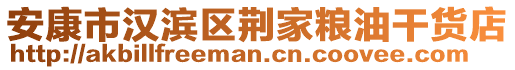 安康市汉滨区荆家粮油干货店
http://akbillfreeman.cn.coovee.com